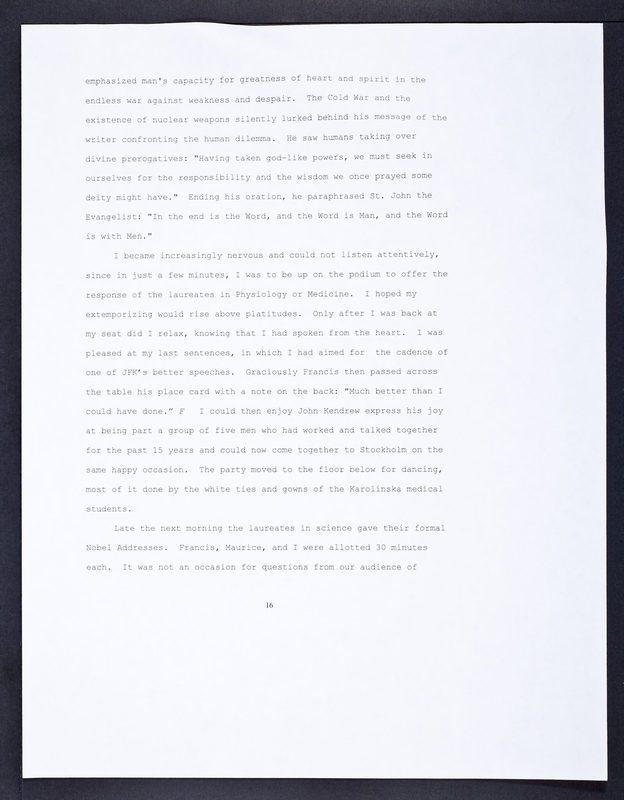 emphasized man's capacity for greatness of heart and spirit in the endless war against weakness and despair. The Cold War and the existence of nuclear weapons silently lurked behind his message of the writer confronting the human dilemma. He saw humans taking over divine prerogatives: "Having taken god-like powers, we must seek in ourselves for the responsibility and the wisdom we once prayed some deity might have." Ending his oration, he paraphrased St. John the Evangelist: "In the end is the Word, and the Word is Man, and the Word is with Men."

I became increasingly nervous and could not listen attentively, since in just a few minutes, I was to be up on the podium to offer the response of the laureates in Physiology or Medicine. I hoped my extemporizing would rise above platitudes. Only after I was back at my seat did I relax, knowing that I had spoken from the heart. I was pleased at my last sentences, in which I had aimed for the cadence of one of JFK's better speeches. Graciously Francis then passed across the table his place card with a note on the back: "Much better than I could have done." F I could then enjoy John Kendrew express his joy at being part a group of five men who had worked and talked together for the past 15 years and could now come together to Stockholm on the same happy occasion. The party moved to the floor below for dancing, most of it done by the white ties and gowns of the Karolinska medical students.

Late the next morning the laureates in science gave their formal Nobel Addresses. Francis, Maurice, and I were allotted 30 minutes each. It was not an occasion for questions from our audience of

16